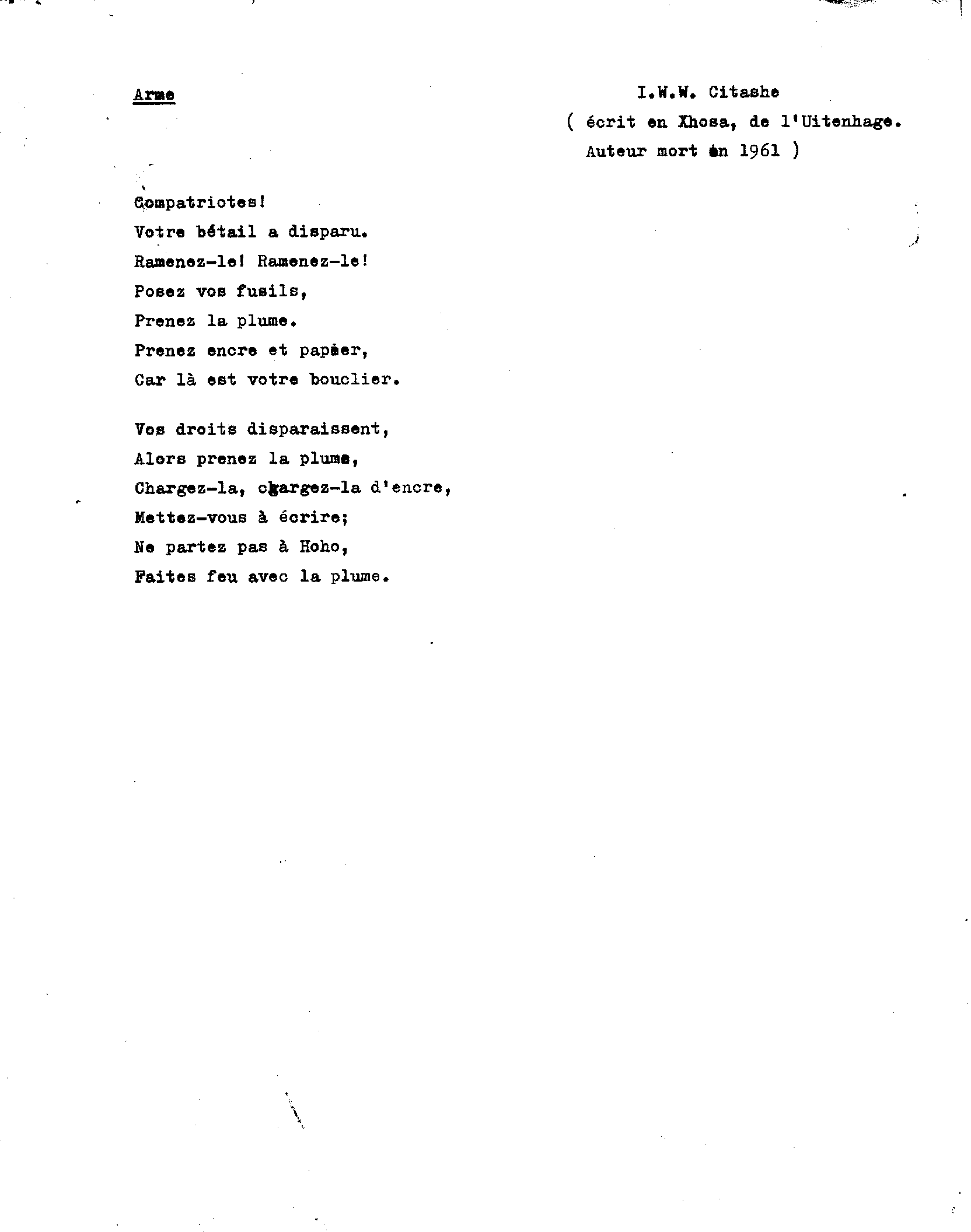 Arme

I.W.W. Citashe
( écrit en Xhosa, de l'Uitenhage.
Auteur mort en 1961 )

Compatriotes!
Votre bétail a disparu.
Ramenez-le! Ramenez-le!
Posez vos fusils,
Prenez la plume.
Prenez encre et papier,
Car là est votre bouclier.

Vos droits disparaissent,
Alors prenez la plume,
Chargez-la, chargez-la d'encre,
Mettez-vous à écrire;
Ne partez pas à Hoho,
Faites feu avec la plume.